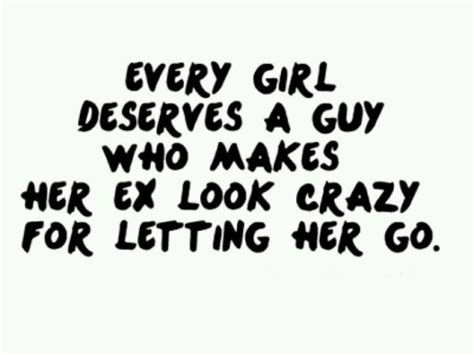 EVERY GIRL DESERVES A GUY WHO MAKES HER EX LOOK CRAZY FOR LETTING HER GO.